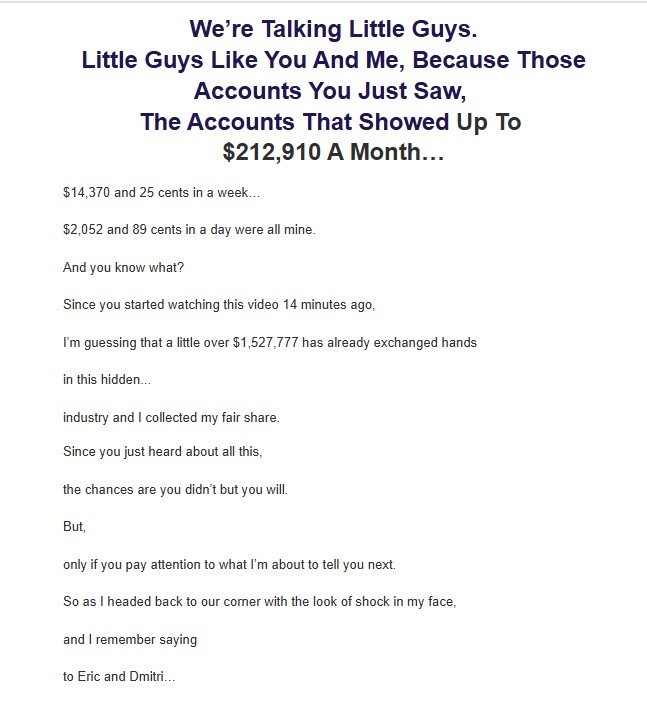 We're Talking Little Guys.
Little Guys Like You And Me, Because Those Accounts You Just Saw,
The Accounts That Showed Up To
$212,910 A Month…

$14,370 and 25 cents in a week…

$2,052 and 89 cents in a day were all mine.

And you know what?

Since you started watching this video 14 minutes ago,

I'm guessing that a little over $1,527,777 has already exchanged hands

in this hidden...

industry and I collected my fair share.

Since you just heard about all this,

the chances are you didn't but you will.

But,

only if you pay attention to what I'm about to tell you next.

So as I headed back to our corner with the look of shock in my face,

and I remember saying

to Eric and Dmitri…